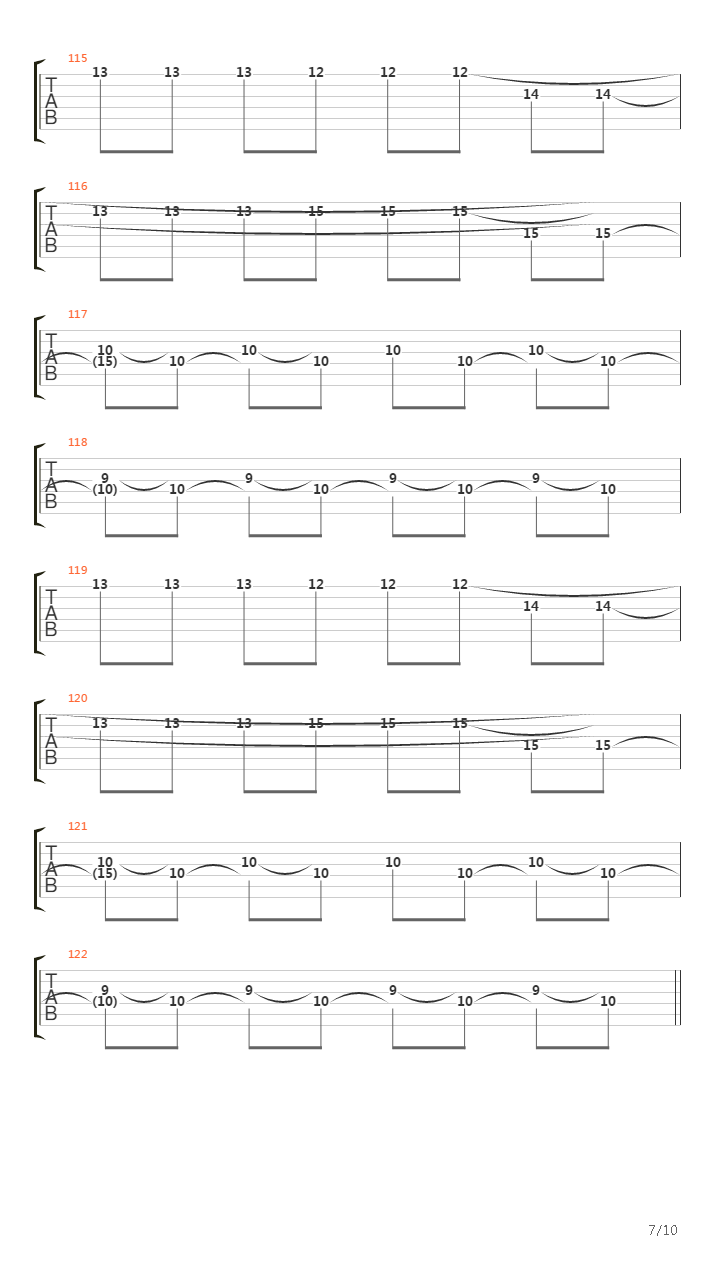 115
T
A
B
13 13 13 12 12 12
14 14

116
T
A
B
13 13 13 15 15 15
15 15

117
T
A
B
10
(15) 10 10 10 10 10 10 10

118
T
A
B
9
(10) 10 9 10 9 10 9 10

119
T
A
B
13 13 13 12 12 12
14 14

120
T
A
B
13 13 13 15 15 15
15 15

121
T
A
B
10
(15) 10 10 10 10 10 10 10

122
T
A
B
9
(10) 10 9 10 9 10 9 10

7/10